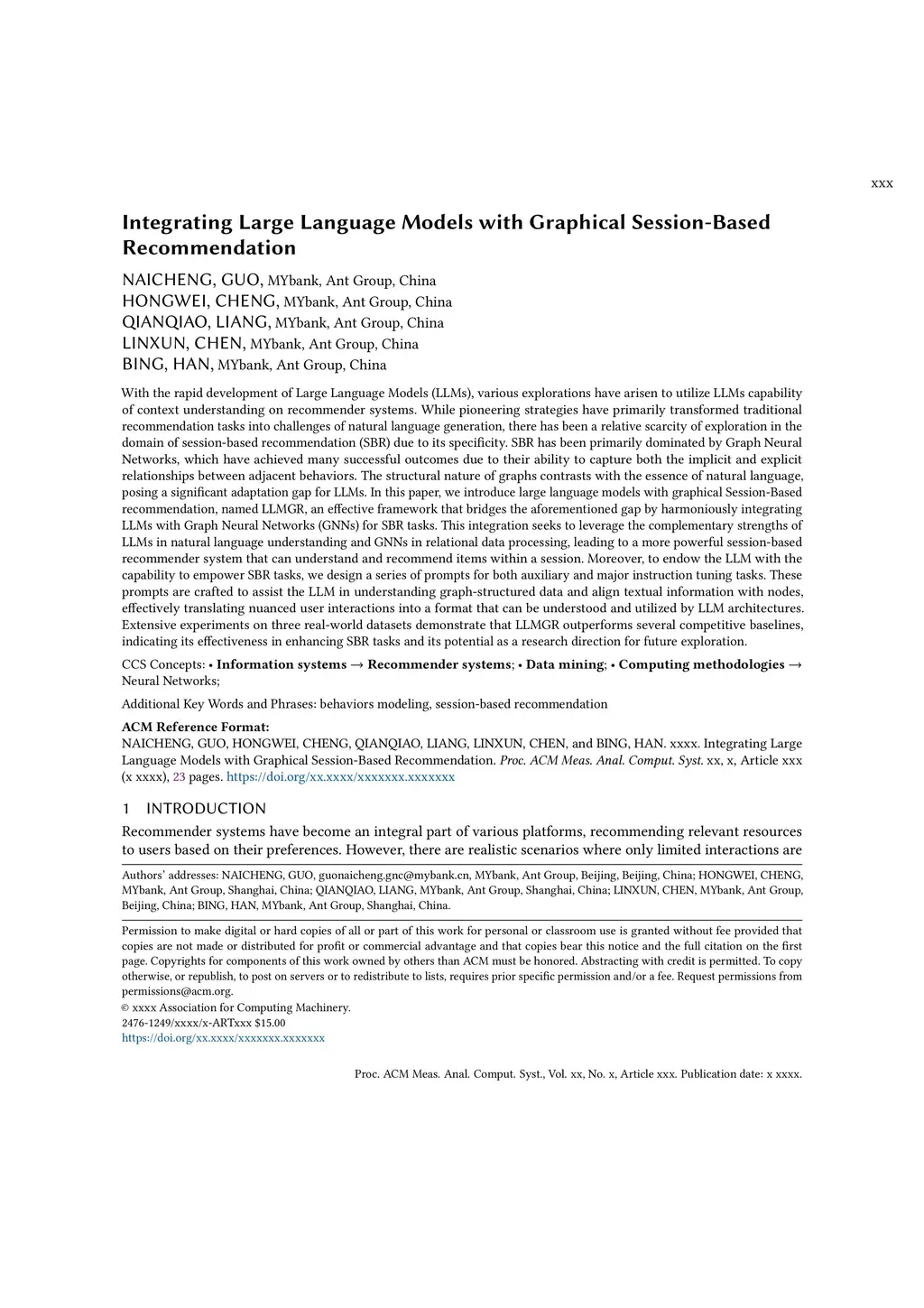 xxx

Integrating Large Language Models with Graphical Session-Based Recommendation

NAICHENG, GUO, MYbank, Ant Group, China
HONGWEI, CHENG, MYbank, Ant Group, China
QIANQIAO, LIANG, MYbank, Ant Group, China
LINXUN, CHEN, MYbank, Ant Group, China
BING, HAN, MYbank, Ant Group, China

With the rapid development of Large Language Models (LLMs), various explorations have arisen to utilize LLMs capability of context understanding on recommender systems. While pioneering strategies have primarily transformed traditional recommendation tasks into challenges of natural language generation, there has been a relative scarcity of exploration in the domain of session-based recommendation (SBR) due to its specificity. SBR has been primarily dominated by Graph Neural Networks, which have achieved many successful outcomes due to their ability to capture both the implicit and explicit relationships between adjacent behaviors. The structural nature of graphs contrasts with the essence of natural language, posing a significant adaptation gap for LLMs. In this paper, we introduce large language models with graphical Session-Based recommendation, named LLMGR, an effective framework that bridges the aforementioned gap by harmoniously integrating LLMs with Graph Neural Networks (GNNs) for SBR tasks. This integration seeks to leverage the complementary strengths of LLMs in natural language understanding and GNNs in relational data processing, leading to a more powerful session-based recommender system that can understand and recommend items within a session. Moreover, to endow the LLM with the capability to empower SBR tasks, we design a series of prompts for both auxiliary and major instruction tuning tasks. These prompts are crafted to assist the LLM in understanding graph-structured data and align textual information with nodes, effectively translating nuanced user interactions into a format that can be understood and utilized by LLM architectures. Extensive experiments on three real-world datasets demonstrate that LLMGR outperforms several competitive baselines, indicating its effectiveness in enhancing SBR tasks and its potential as a research direction for future exploration.

CCS Concepts: • Information systems → Recommender systems; • Data mining; • Computing methodologies → Neural Networks;

Additional Key Words and Phrases: behaviors modeling, session-based recommendation

ACM Reference Format:
NAICHENG, GUO, HONGWEI, CHENG, QIANQIAO, LIANG, LINXUN, CHEN, and BING, HAN. xxxx. Integrating Large Language Models with Graphical Session-Based Recommendation. Proc. ACM Meas. Anal. Comput. Syst. xx, x, Article xxx (x xxxx), 23 pages. https://doi.org/xx.xxxx/xxxxxxx.xxxxxxx

1 INTRODUCTION
Recommender systems have become an integral part of various platforms, recommending relevant resources to users based on their preferences. However, there are realistic scenarios where only limited interactions are

Authors' addresses: NAICHENG, GUO, guonaicheng.gnc@mybank.cn, MYbank, Ant Group, Beijing, Beijing, China; HONGWEI, CHENG, MYbank, Ant Group, Shanghai, China; QIANQIAO, LIANG, MYbank, Ant Group, Shanghai, China; LINXUN, CHEN, MYbank, Ant Group, Beijing, China; BING, HAN, MYbank, Ant Group, Shanghai, China.

Permission to make digital or hard copies of all or part of this work for personal or classroom use is granted without fee provided that copies are not made or distributed for profit or commercial advantage and that copies bear this notice and the full citation on the first page. Copyrights for components of this work owned by others than ACM must be honored. Abstracting with credit is permitted. To copy otherwise, or republish, to post on servers or to redistribute to lists, requires prior specific permission and/or a fee. Request permissions from permissions@acm.org.
© xxxx Association for Computing Machinery.
2476-1249/xxxx/x-ARTxxx $15.00
https://doi.org/xx.xxxx/xxxxxxx.xxxxxxx

Proc. ACM Meas. Anal. Comput. Syst., Vol. xx, No. x, Article xxx. Publication date: x xxxx.